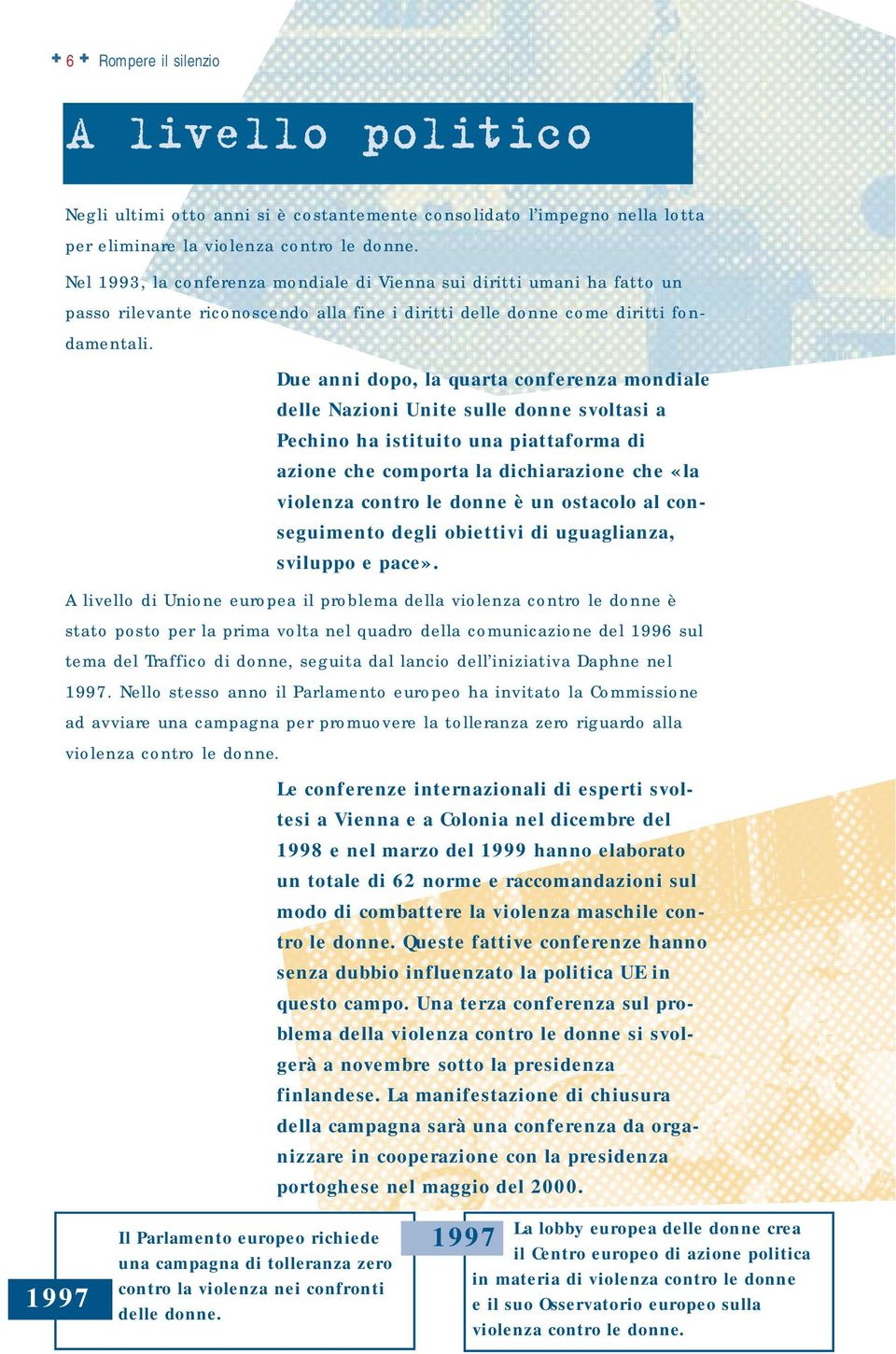 + 6 + Rompere il silenzio

A livello politico

Negli ultimi otto anni si è costantemente consolidato l'impegno nella lotta per eliminare la violenza contro le donne.

Nel 1993, la conferenza mondiale di Vienna sui diritti umani ha fatto un passo rilevante riconoscendo alla fine i diritti delle donne come diritti fondamentali.

Due anni dopo, la quarta conferenza mondiale delle Nazioni Unite sulle donne svoltasi a Pechino ha istituito una piattaforma di azione che comporta la dichiarazione che «la violenza contro le donne è un ostacolo al conseguimento degli obiettivi di uguaglianza, sviluppo e pace».

A livello di Unione europea il problema della violenza contro le donne è stato posto per la prima volta nel quadro della comunicazione del 1996 sul tema del Traffico di donne, seguita dal lancio dell'iniziativa Daphne nel 1997. Nello stesso anno il Parlamento europeo ha invitato la Commissione ad avviare una campagna per promuovere la tolleranza zero riguardo alla violenza contro le donne.

Le conferenze internazionali di esperti svoltesi a Vienna e a Colonia nel dicembre del 1998 e nel marzo del 1999 hanno elaborato un totale di 62 norme e raccomandazioni sul modo di combattere la violenza maschile contro le donne. Queste fattive conferenze hanno senza dubbio influenzato la politica UE in questo campo. Una terza conferenza sul problema della violenza contro le donne si svolgerà a novembre sotto la presidenza finlandese. La manifestazione di chiusura della campagna sarà una conferenza da organizzare in cooperazione con la presidenza portoghese nel maggio del 2000.

1997
Il Parlamento europeo richiede una campagna di tolleranza zero contro la violenza nei confronti delle donne.

1997
La lobby europea delle donne crea il Centro europeo di azione politica in materia di violenza contro le donne e il suo Osservatorio europeo sulla violenza contro le donne.